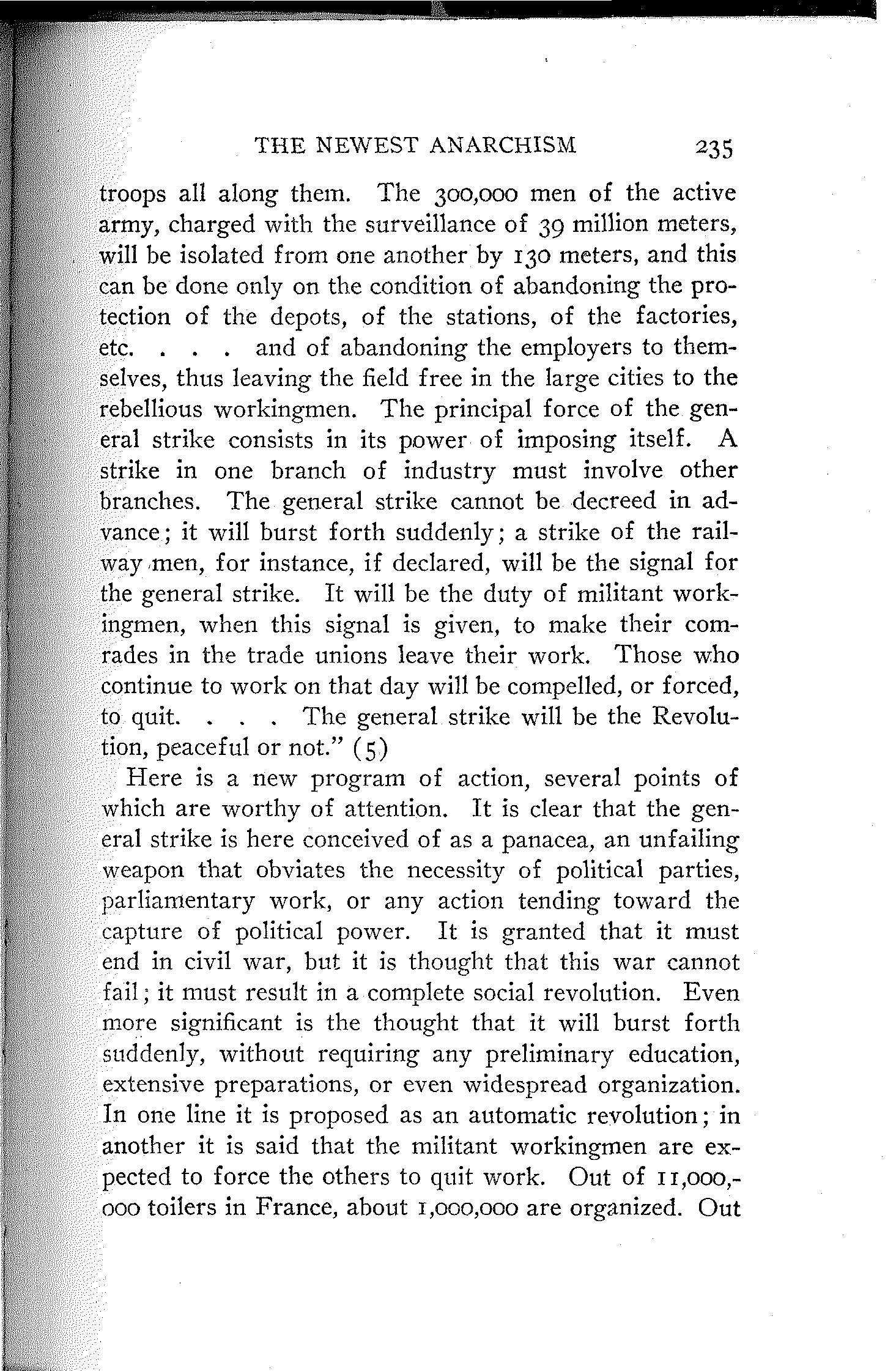 THE NEWEST ANARCHISM 235

troops all along them. The 300,000 men of the active army, charged with the surveillance of 39 million meters, will be isolated from one another by 130 meters, and this can be done only on the condition of abandoning the protection of the depots, of the stations, of the factories, etc. . . . and of abandoning the employers to themselves, thus leaving the field free in the large cities to the rebellious workingmen. The principal force of the general strike consists in its power of imposing itself. A strike in one branch of industry must involve other branches. The general strike cannot be decreed in advance; it will burst forth suddenly; a strike of the railway men, for instance, if declared, will be the signal for the general strike. It will be the duty of militant workingmen, when this signal is given, to make their comrades in the trade unions leave their work. Those who continue to work on that day will be compelled, or forced, to quit. . . . The general strike will be the Revolution, peaceful or not." (5)

Here is a new program of action, several points of which are worthy of attention. It is clear that the general strike is here conceived of as a panacea, an unfailing weapon that obviates the necessity of political parties, parliamentary work, or any action tending toward the capture of political power. It is granted that it must end in civil war, but it is thought that this war cannot fail; it must result in a complete social revolution. Even more significant is the thought that it will burst forth suddenly, without requiring any preliminary education, extensive preparations, or even widespread organization. In one line it is proposed as an automatic revolution; in another it is said that the militant workingmen are expected to force the others to quit work. Out of 11,000,000 toilers in France, about 1,000,000 are organized. Out